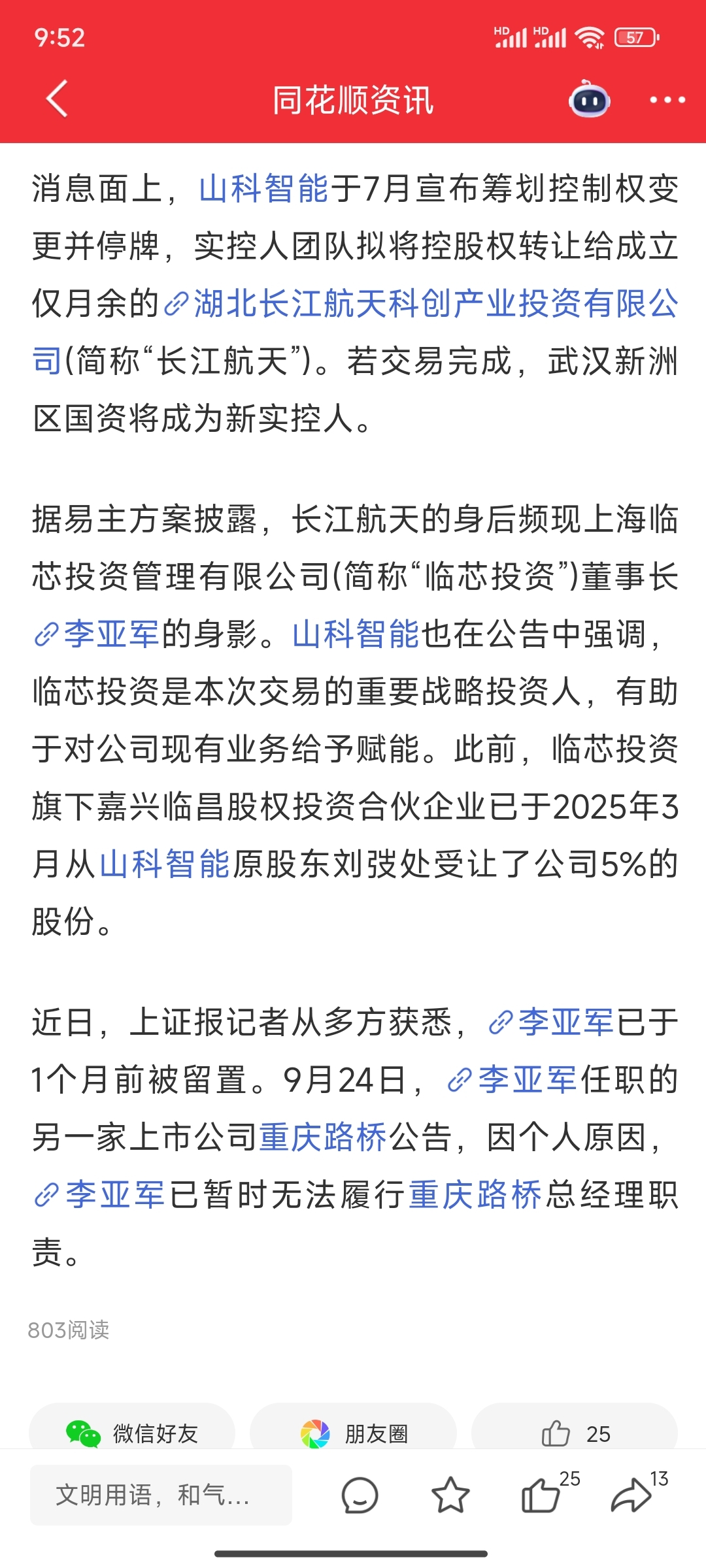 9:52
HD HD 57

同花顺资讯

消息面上，山科智能于7月宣布筹划控制权变更并停牌，实控人团队拟将控股权转让给成立仅月余的湖北长江航天科创产业投资有限公司(简称“长江航天”)。若交易完成，武汉新洲区国资将成为新实控人。

据易主方案披露，长江航天的身后频现上海临芯投资管理有限公司(简称“临芯投资”)董事长李亚军的身影。山科智能也在公告中强调，临芯投资是本次交易的重要战略投资人，有助于对公司现有业务给予赋能。此前，临芯投资旗下嘉兴临昌股权投资合伙企业已于2025年3月从山科智能原股东刘弢处受让了公司5%的股份。

近日，上证报记者从多方获悉，李亚军已于1个月前被留置。9月24日，李亚军任职的另一家上市公司重庆路桥公告，因个人原因，李亚军已暂时无法履行重庆路桥总经理职责。

803阅读

微信好友
朋友圈
25

文明用语，和气...
25
13